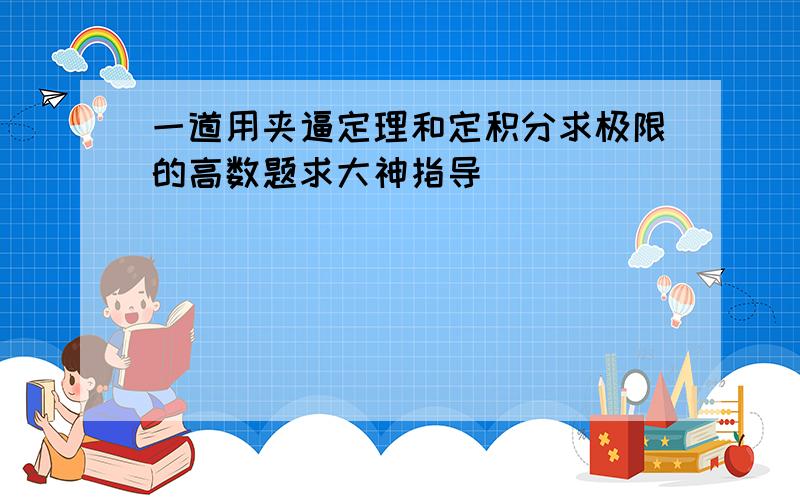 一道用夹逼定理和定积分求极限的高数题求大神指导